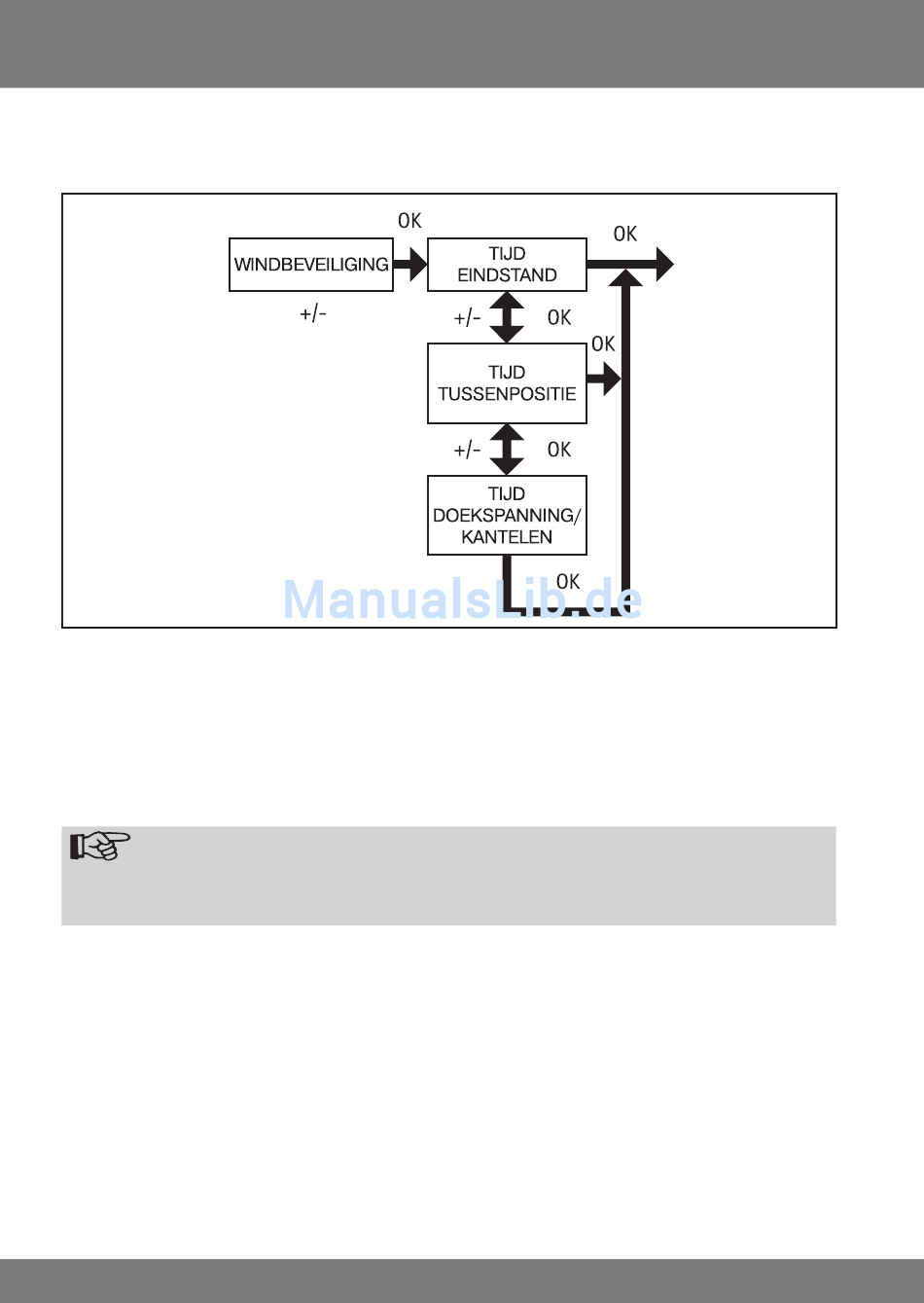 OK

WINDBEVEILIGING

TIJD EINDSTAND

OK

+/-

+/-

OK

OK

TIJD TUSSENPOSITIE

+/-

OK

TIJD DOEKSPANNING/ KANTELEN

OK

ManualsLib.de